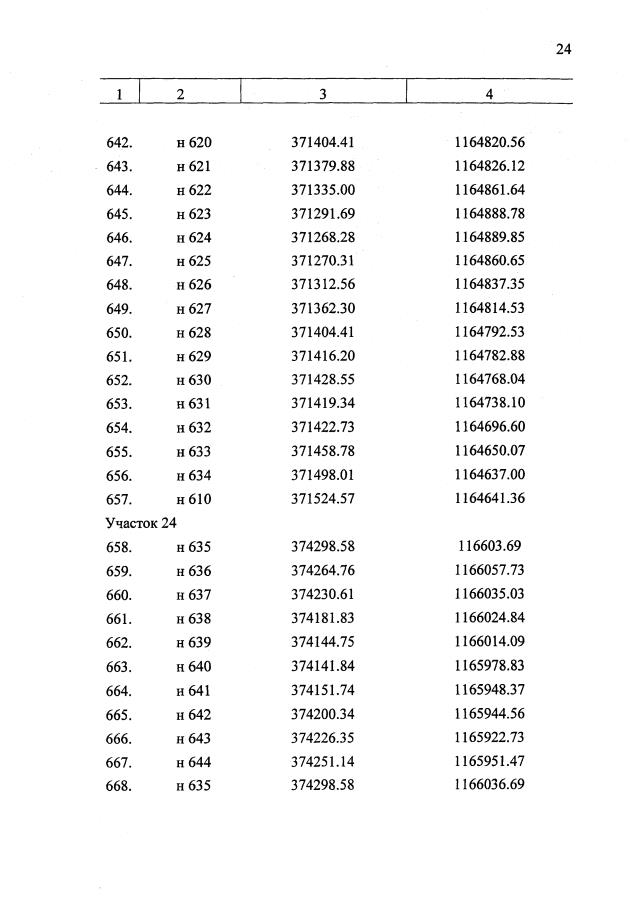 24

| 1 | 2 | 3 | 4 |
|---|---|---|---|
| 642. | н 620 | 371404.41 | 1164820.56 |
| 643. | н 621 | 371379.88 | 1164826.12 |
| 644. | н 622 | 371335.00 | 1164861.64 |
| 645. | н 623 | 371291.69 | 1164888.78 |
| 646. | н 624 | 371268.28 | 1164889.85 |
| 647. | н 625 | 371270.31 | 1164860.65 |
| 648. | н 626 | 371312.56 | 1164837.35 |
| 649. | н 627 | 371362.30 | 1164814.53 |
| 650. | н 628 | 371404.41 | 1164792.53 |
| 651. | н 629 | 371416.20 | 1164782.88 |
| 652. | н 630 | 371428.55 | 1164768.04 |
| 653. | н 631 | 371419.34 | 1164738.10 |
| 654. | н 632 | 371422.73 | 1164696.60 |
| 655. | н 633 | 371458.78 | 1164650.07 |
| 656. | н 634 | 371498.01 | 1164637.00 |
| 657. | н 610 | 371524.57 | 1164641.36 |
| Участок 24 | | | |
| 658. | н 635 | 374298.58 | 116603.69 |
| 659. | н 636 | 374264.76 | 1166057.73 |
| 660. | н 637 | 374230.61 | 1166035.03 |
| 661. | н 638 | 374181.83 | 1166024.84 |
| 662. | н 639 | 374144.75 | 1166014.09 |
| 663. | н 640 | 374141.84 | 1165978.83 |
| 664. | н 641 | 374151.74 | 1165948.37 |
| 665. | н 642 | 374200.34 | 1165944.56 |
| 666. | н 643 | 374226.35 | 1165922.73 |
| 667. | н 644 | 374251.14 | 1165951.47 |
| 668. | н 635 | 374298.58 | 1166036.69 |